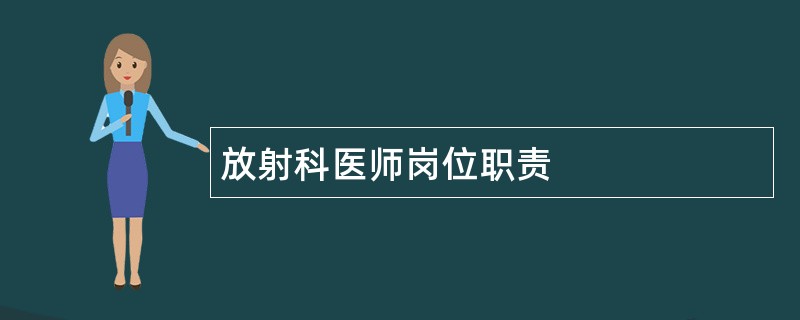 放射科医师岗位职责